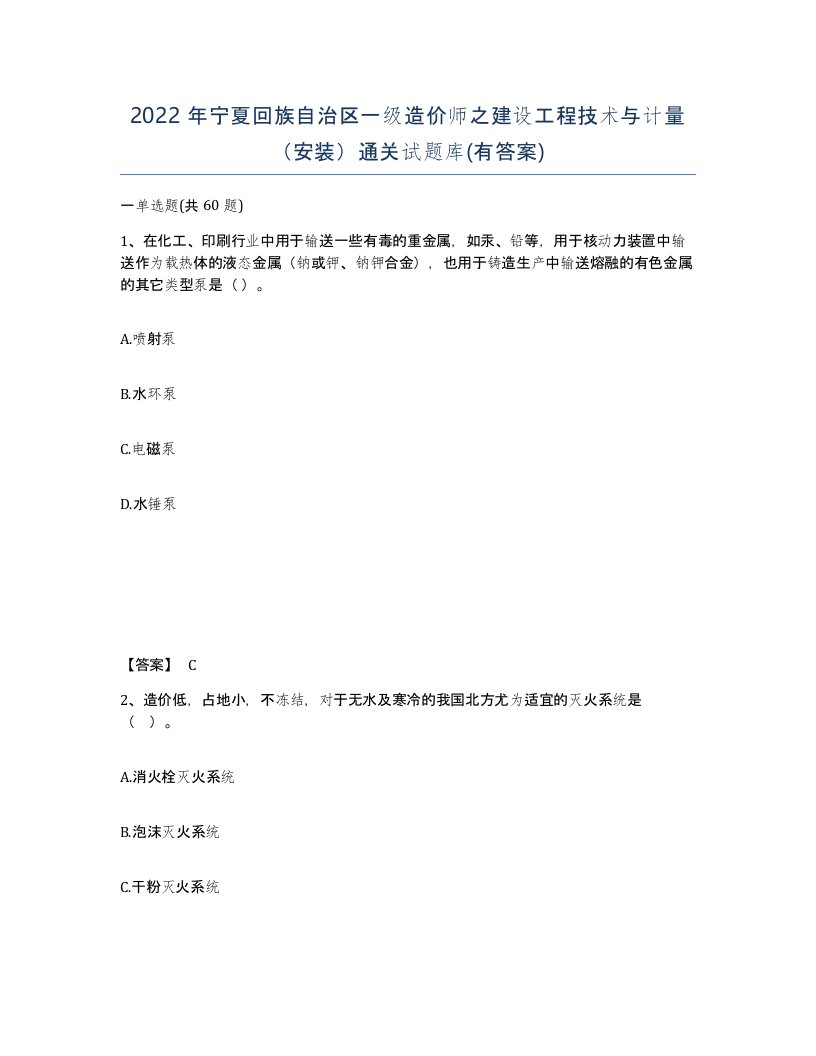 2022 年宁夏回族自治区一级造价师之建设工程技术与计量（安装）通关试题库(有答案)

一单选题(共 60 题)

1、在化工、印刷行业中用于输送一些有毒的重金属，如汞、铅等，用于核动力装置中输送作为载热体的液态金属（钠或钾、钠钾合金），也用于铸造生产中输送熔融的有色金属的其它类型泵是（）。

A.喷射泵

B.水环泵

C.电磁泵

D.水锤泵

【答案】 C

2、造价低，占地小，不冻结，对于无水及寒冷的我国北方尤为适宜的灭火系统是（ ）。

A.消火栓灭火系统

B.泡沫灭火系统

C.干粉灭火系统